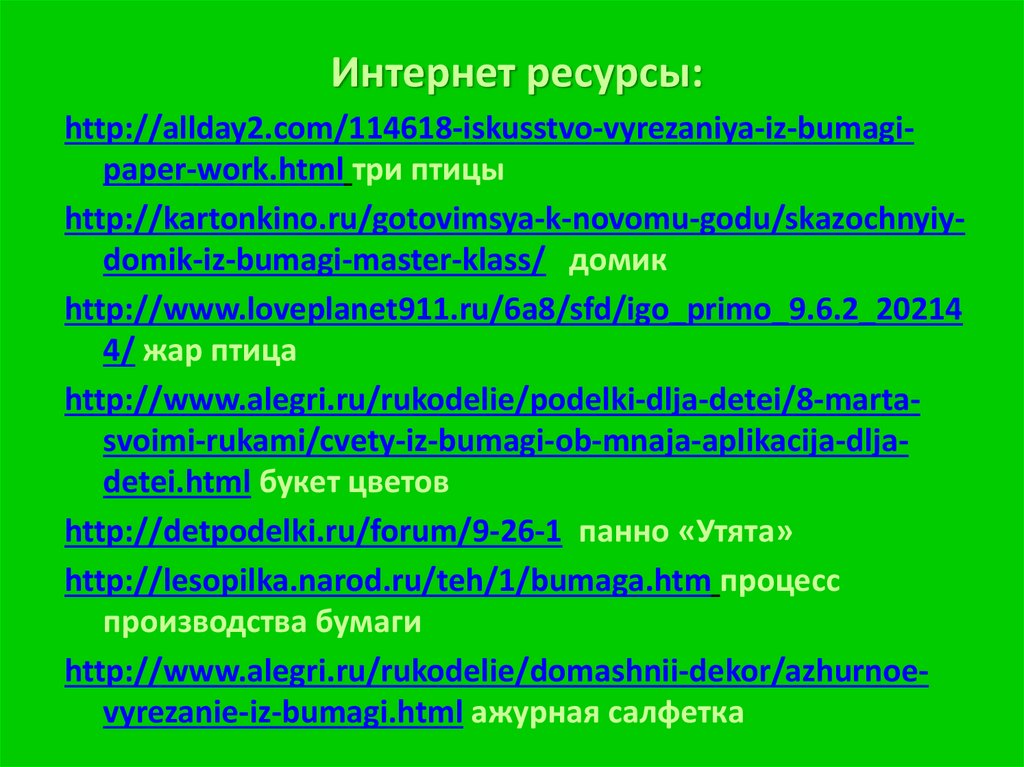 Интернет ресурсы:

http://allday2.com/114618-iskusstvo-vyrezaniya-iz-bumagi-paper-work.html три птицы

http://kartonkino.ru/gotovimsya-k-novomu-godu/skazochnyiy-domik-iz-bumagi-master-klass/ домик

http://www.loveplanet911.ru/6a8/sfd/igo_primo_9.6.2_202144/ жар птица

http://www.alegri.ru/rukodelie/podelki-dlja-detei/8-marta-svoimi-rukami/cvety-iz-bumagi-ob-mnaja-aplikacija-dlja-detei.html букет цветов

http://detpodelki.ru/forum/9-26-1 панно «Утята»

http://lesopilka.narod.ru/teh/1/bumaga.htm процесс производства бумаги

http://www.alegri.ru/rukodelie/domashnii-dekor/azhurnoe-vyrezanie-iz-bumagi.html ажурная салфетка